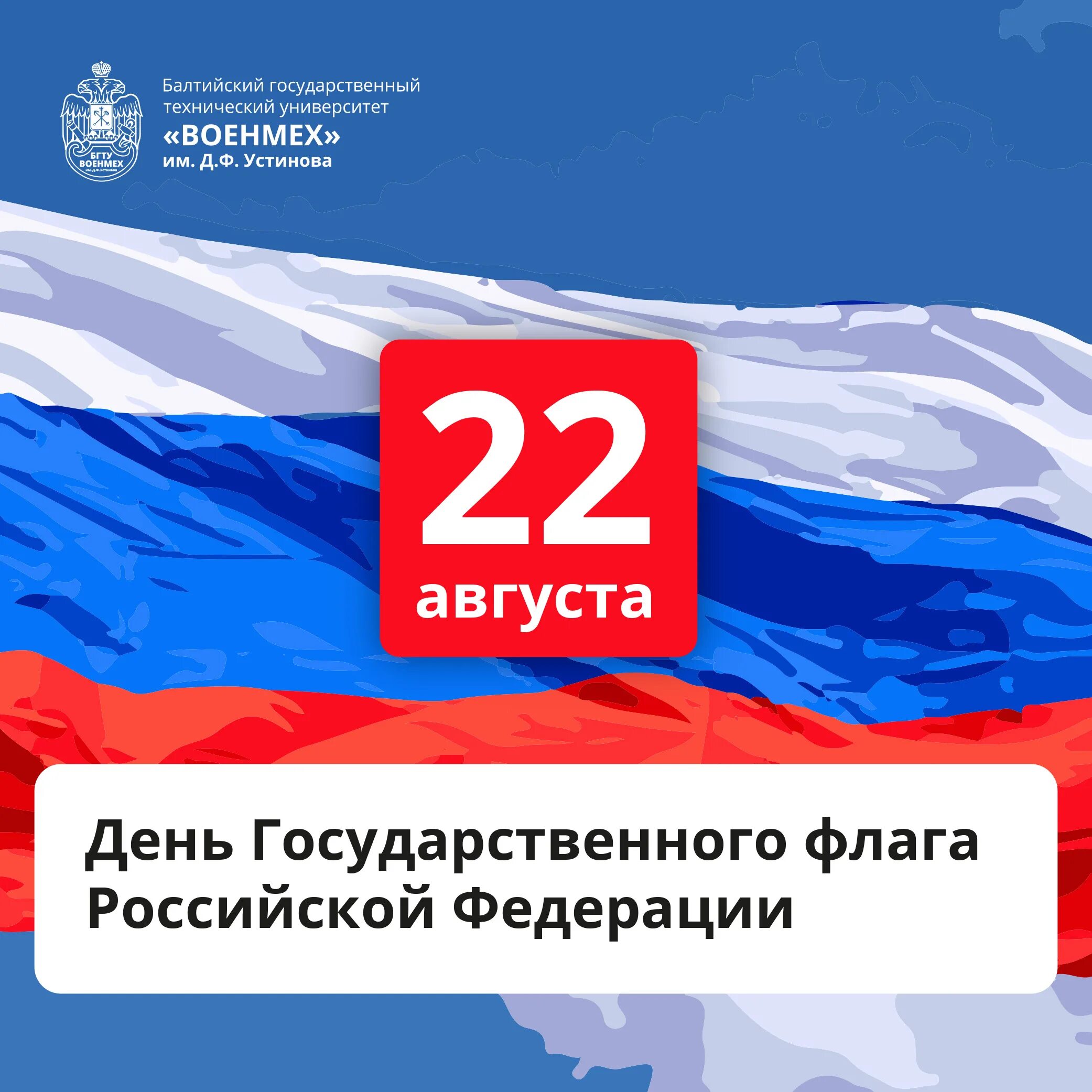 БГТУ ВОЕНМЕХ им. Д.Ф. Устинова

Балтийский государственный технический университет «ВОЕНМЕХ» им. Д.Ф. Устинова

22 августа

День Государственного флага Российской Федерации